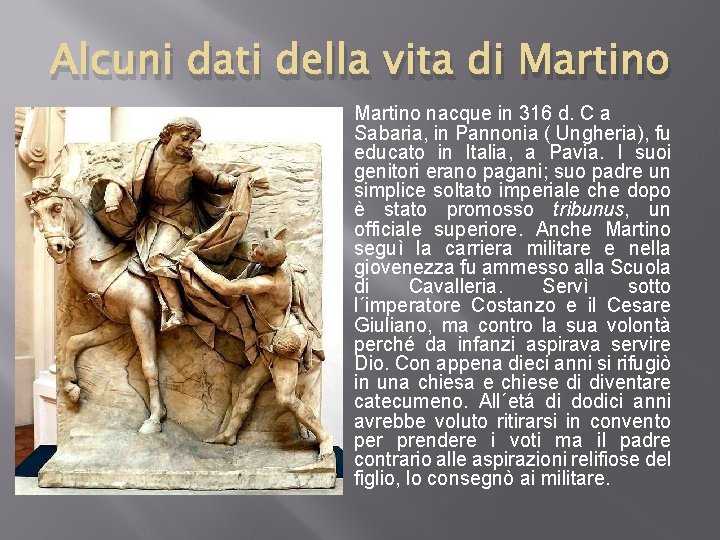 Alcuni dati della vita di Martino

Martino nacque in 316 d. C a Sabaria, in Pannonia ( Ungheria), fu educato in Italia, a Pavia. I suoi genitori erano pagani; suo padre un simplice soltato imperiale che dopo è stato promosso tribunus, un officiale superiore. Anche Martino seguì la carriera militare e nella giovenezza fu ammesso alla Scuola di Cavalleria. Servì sotto l´imperatore Costanzo e il Cesare Giuliano, ma contro la sua volontà perché da infanzi aspirava servire Dio. Con appena dieci anni si rifugiò in una chiesa e chiese di diventare catecumeno. All´etá di dodici anni avrebbe voluto ritirarsi in convento per prendere i voti ma il padre contrario alle aspirazioni relifiose del figlio, lo consegnò ai militare.